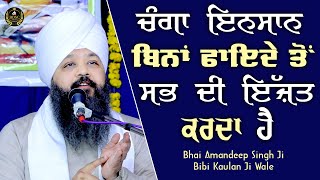 ਚੰਗਾ ਇਨਸਾਨ
ਬਿਨਾਂ ਫਾਇਦੇ ਤੋਂ
ਸਭ ਦੀ ਇੱਜ਼ਤ
ਕਰਦਾ ਹੈ

Bhai Amandeep Singh Ji
Bibi Kaulan Ji Wale